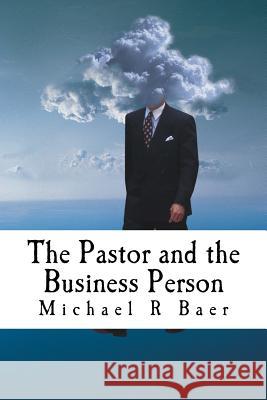 The Pastor and the Business Person
Michael R Baer

Kraina Książek